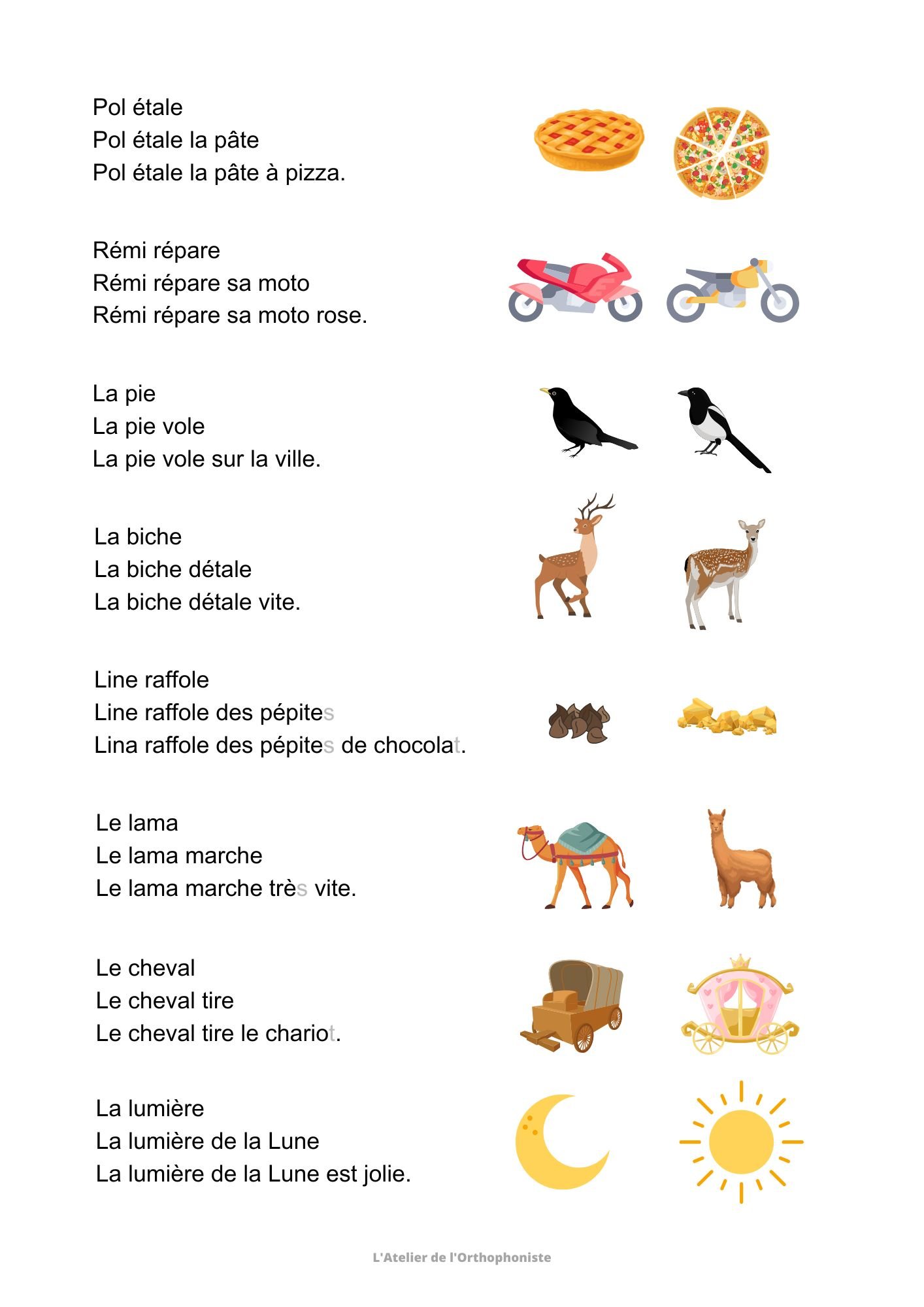 Pol étale
Pol étale la pâte
Pol étale la pâte à pizza.

Rémi répare
Rémi répare sa moto
Rémi répare sa moto rose.

La pie
La pie vole
La pie vole sur la ville.

La biche
La biche détale
La biche détale vite.

Line raffole
Line raffole des pépites
Lina raffole des pépites de chocolat.

Le lama
Le lama marche
Le lama marche très vite.

Le cheval
Le cheval tire
Le cheval tire le chariot.

La lumière
La lumière de la Lune
La lumière de la Lune est jolie.

L'Atelier de l'Orthophoniste